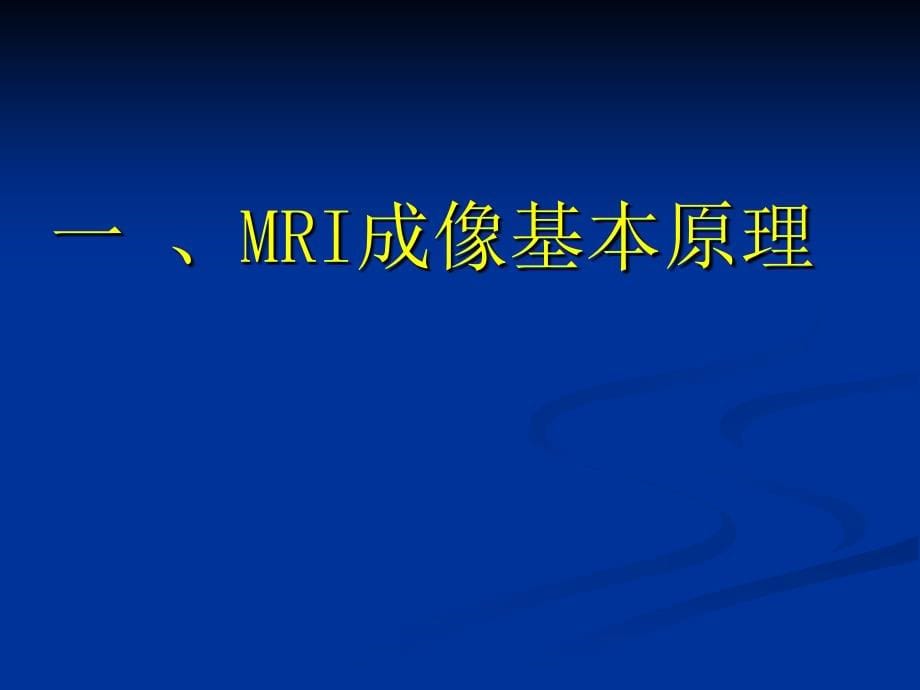 一 、MRI成像基本原理